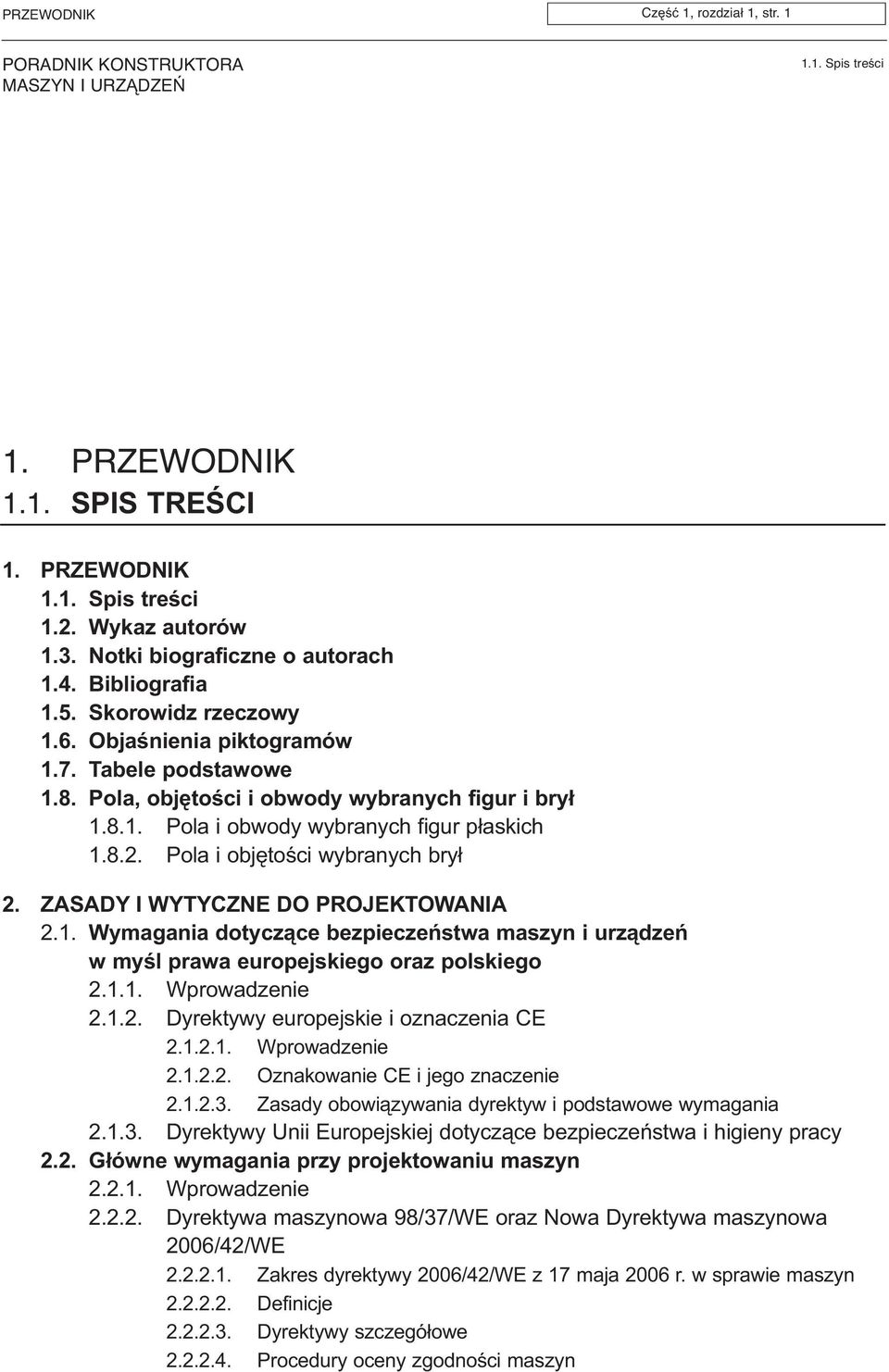 PRZEWODNIK

Część 1, rozdział 1, str. 1

PORADNIK KONSTRUKTORA
MASZYN I URZĄDZEŃ

1.1. Spis treści

1. PRZEWODNIK
1.1. SPIS TREŚCI

1. PRZEWODNIK
1.1. Spis treści
1.2. Wykaz autorów
1.3. Notki biograficzne o autorach
1.4. Bibliografia
1.5. Skorowidz rzeczowy
1.6. Objaśnienia piktogramów
1.7. Tabele podstawowe
1.8. Pola, objętości i obwody wybranych figur i brył
1.8.1. Pola i obwody wybranych figur płaskich
1.8.2. Pola i objętości wybranych brył

2. ZASADY I WYTYCZNE DO PROJEKTOWANIA
2.1. Wymagania dotyczące bezpieczeństwa maszyn i urządzeń w myśl prawa europejskiego oraz polskiego
2.1.1. Wprowadzenie
2.1.2. Dyrektywy europejskie i oznaczenia CE
2.1.2.1. Wprowadzenie
2.1.2.2. Oznakowanie CE i jego znaczenie
2.1.2.3. Zasady obowiązywania dyrektyw i podstawowe wymagania
2.1.3. Dyrektywy Unii Europejskiej dotyczące bezpieczeństwa i higieny pracy
2.2. Główne wymagania przy projektowaniu maszyn
2.2.1. Wprowadzenie
2.2.2. Dyrektywa maszynowa 98/37/WE oraz Nowa Dyrektywa maszynowa 2006/42/WE
2.2.2.1. Zakres dyrektywy 2006/42/WE z 17 maja 2006 r. w sprawie maszyn
2.2.2.2. Definicje
2.2.2.3. Dyrektywy szczegółowe
2.2.2.4. Procedury oceny zgodności maszyn